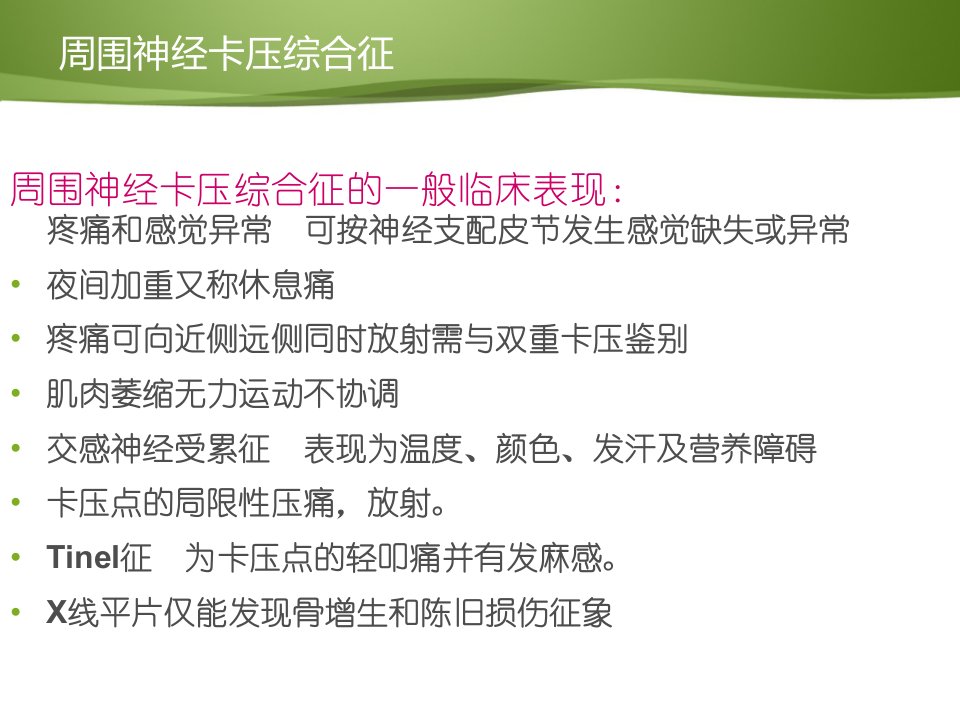 周围神经卡压综合征

周围神经卡压综合征的一般临床表现:
疼痛和感觉异常 可按神经支配皮节发生感觉缺失或异常

• 夜间加重又称休息痛
• 疼痛可向近侧远侧同时放射需与双重卡压鉴别
• 肌肉萎缩无力运动不协调
• 交感神经受累征 表现为温度、颜色、发汗及营养障碍
• 卡压点的局限性压痛,放射。
• Tinel征 为卡压点的轻叩痛并有发麻感。
• X线平片仅能发现骨增生和陈旧损伤征象